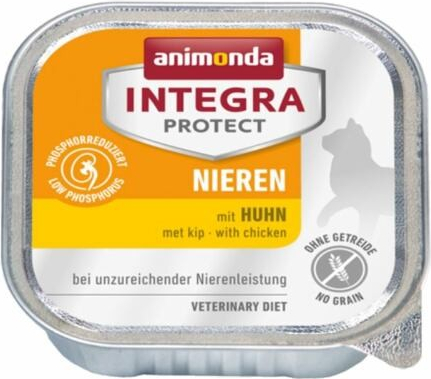 animonda
INTEGRA
PROTECT

PHOSPHORREDUZIERT
LOW PHOSPHORUS

NIEREN

mit HUHN
met kip - with chicken

OHNE GETREIDE
NO GRAIN

bei unzureichender Nierenleistung

VETERINARY DIET